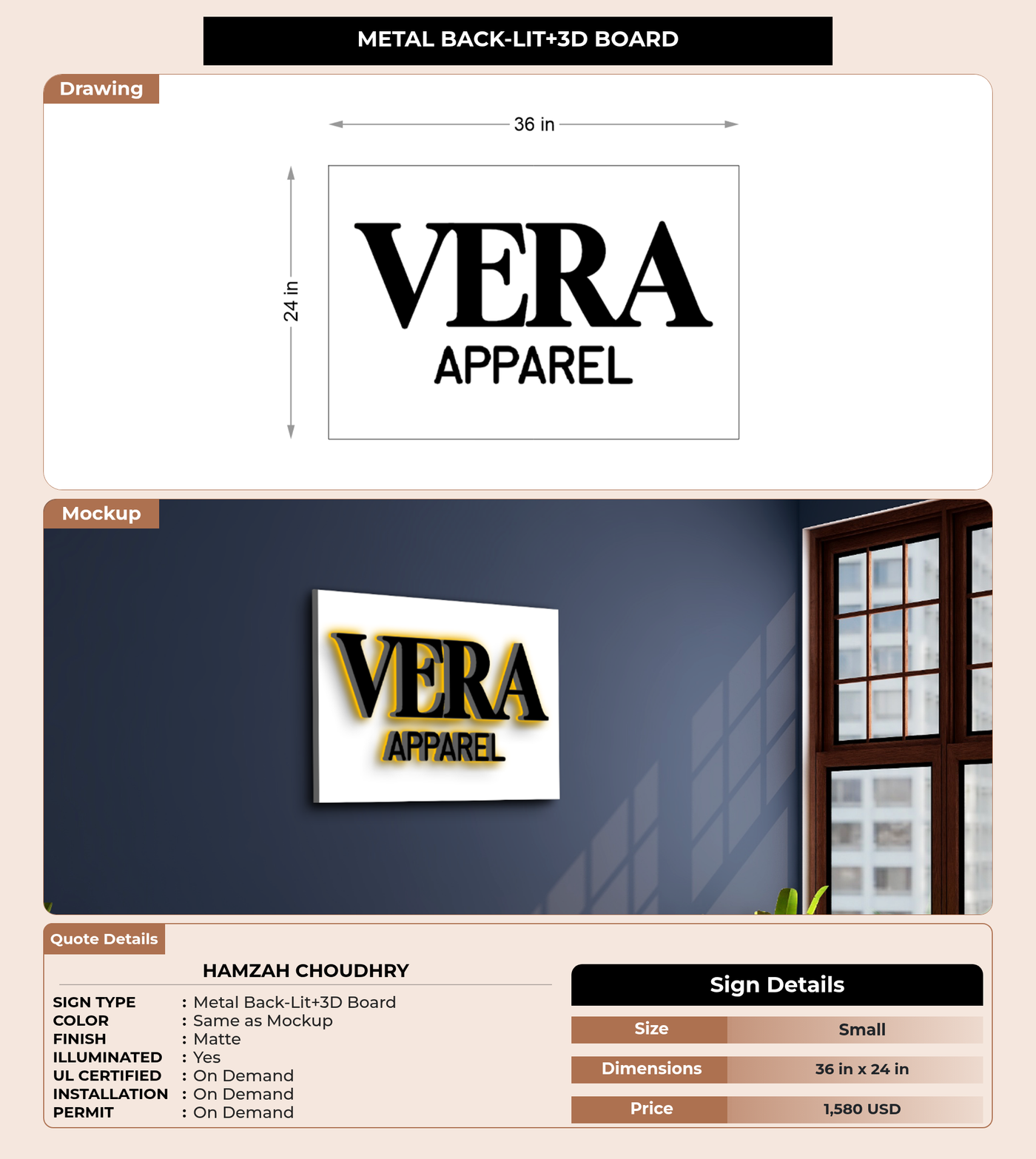 METAL BACK-LIT+3D BOARD

Drawing

36 in

24 in

VERA
APPAREL

Mockup

VERA
APPAREL

Quote Details

HAMZAH CHOUDHRY

SIGN TYPE : Metal Back-Lit+3D Board
COLOR : Same as Mockup
FINISH : Matte
ILLUMINATED : Yes
UL CERTIFIED : On Demand
INSTALLATION : On Demand
PERMIT : On Demand

Sign Details

Size Small
Dimensions 36 in x 24 in
Price 1,580 USD